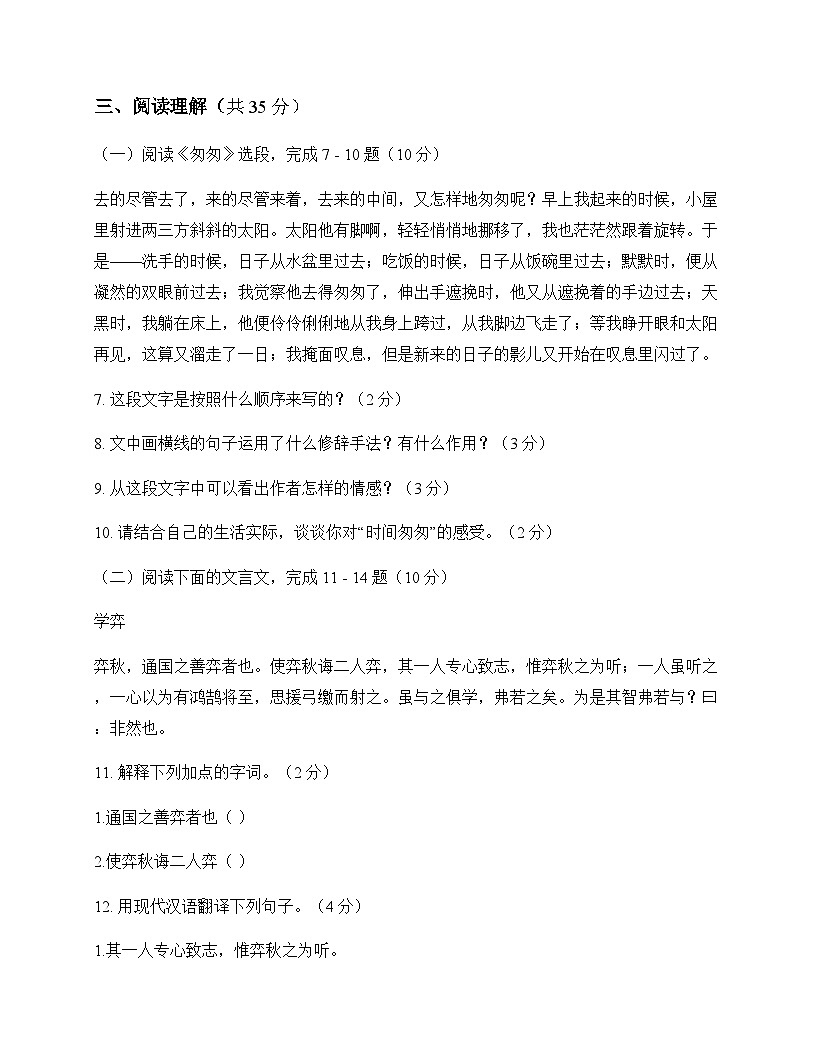 三、阅读理解（共 35 分）

（一）阅读《匆匆》选段，完成 7 - 10 题（10 分）

去的尽管去了，来的尽管来着，去来的中间，又怎样地匆匆呢？早上我起来的时候，小屋里射进两三方斜斜的太阳。太阳他有脚啊，轻轻悄悄地挪移了，我也茫茫然跟着旋转。于是——洗手的时候，日子从水盆里过去；吃饭的时候，日子从饭碗里过去；默默时，便从凝然的双眼前过去；我觉察他去得匆匆了，伸出手遮挽时，他又从遮挽着的手边过去；天黑时，我躺在床上，他便伶伶俐俐地从我身上跨过，从我脚边飞走了；等我睁开眼和太阳再见，这算又溜走了一日；我掩面叹息，但是新来的日子的影儿又开始在叹息里闪过了。

7. 这段文字是按照什么顺序来写的？（2 分）

8. 文中画横线的句子运用了什么修辞手法？有什么作用？（3 分）

9. 从这段文字中可以看出作者怎样的情感？（3 分）

10. 请结合自己的生活实际，谈谈你对“时间匆匆”的感受。（2 分）

（二）阅读下面的文言文，完成 11 - 14 题（10 分）

学弈

弈秋，通国之善弈者也。使弈秋诲二人弈，其一人专心致志，惟弈秋之为听；一人虽听之，一心以为有鸿鹄将至，思援弓缴而射之。虽与之俱学，弗若之矣。为是其智弗若与？曰：非然也。

11. 解释下列加点的字词。（2 分）

1.通国之善弈者也（ ）

2.使弈秋诲二人弈（ ）

12. 用现代汉语翻译下列句子。（4 分）

1.其一人专心致志，惟弈秋之为听。